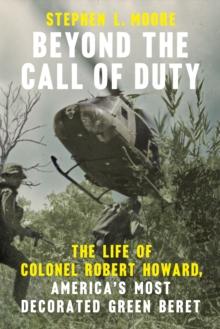 STEPHEN L. MOORE

BEYOND THE CALL OF DUTY

THE LIFE OF COLONEL ROBERT HOWARD, AMERICA'S MOST DECORATED GREEN BERET